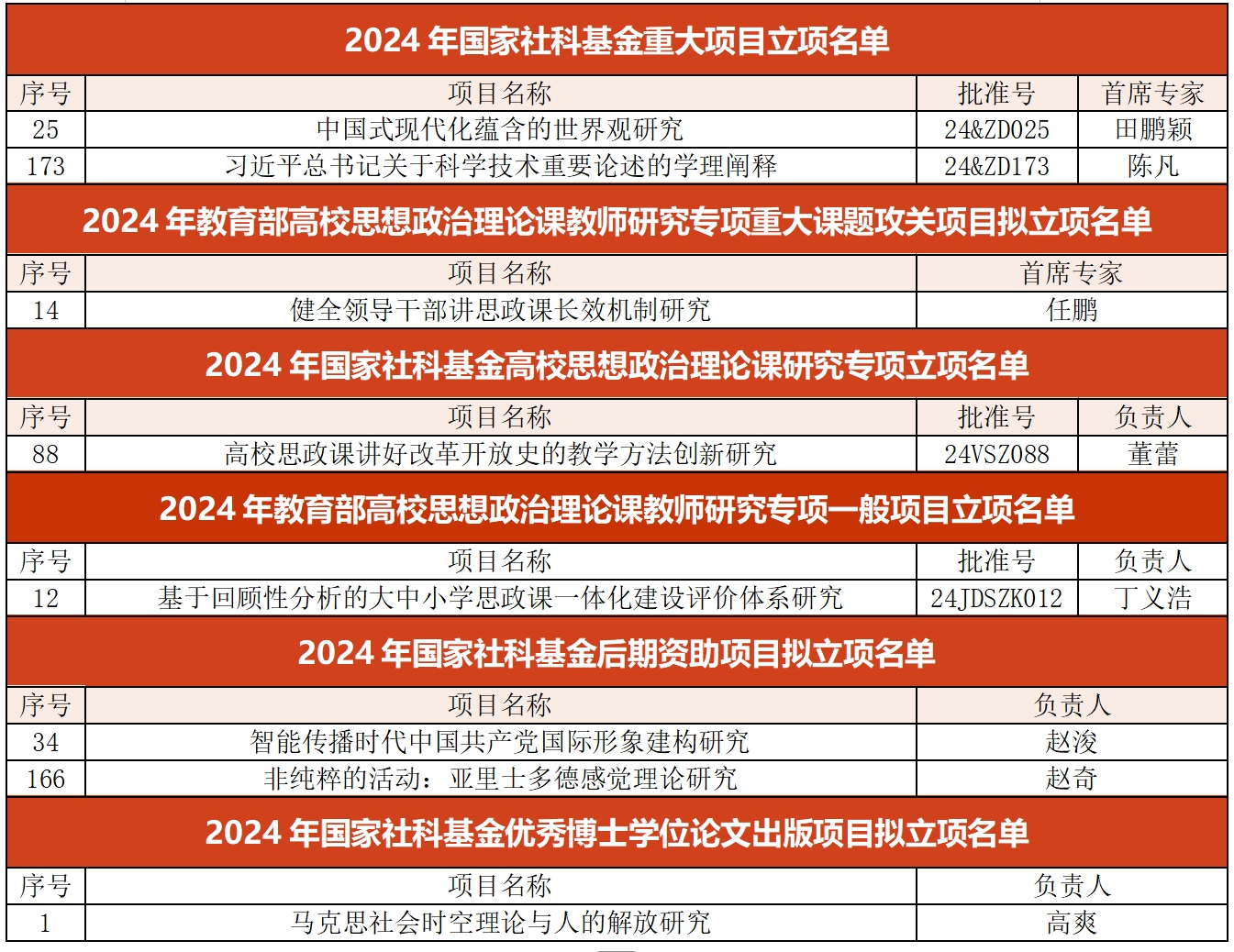 2024 年国家社科基金重大项目立项名单

| 序号 | 项目名称 | 批准号 | 首席专家 |
|---|---|---|---|
| 25 | 中国式现代化蕴含的世界观研究 | 24&ZD025 | 田鹏颖 |
| 173 | 习近平总书记关于科学技术重要论述的学理阐释 | 24&ZD173 | 陈凡 |

2024 年教育部高校思想政治理论课教师研究专项重大课题攻关项目拟立项名单

| 序号 | 项目名称 | 首席专家 |
|---|---|---|
| 14 | 健全领导干部讲思政课长效机制研究 | 任鹏 |

2024 年国家社科基金高校思想政治理论课研究专项立项名单

| 序号 | 项目名称 | 批准号 | 负责人 |
|---|---|---|---|
| 88 | 高校思政课讲好改革开放史的教学方法创新研究 | 24VSZ088 | 董蕾 |

2024 年教育部高校思想政治理论课教师研究专项一般项目立项名单

| 序号 | 项目名称 | 批准号 | 负责人 |
|---|---|---|---|
| 12 | 基于回顾性分析的大中小学思政课一体化建设评价体系研究 | 24JDSZK012 | 丁义浩 |

2024 年国家社科基金后期资助项目拟立项名单

| 序号 | 项目名称 | 负责人 |
|---|---|---|
| 34 | 智能传播时代中国共产党国际形象建构研究 | 赵浚 |
| 166 | 非纯粹的活动：亚里士多德感觉理论研究 | 赵奇 |

2024 年国家社科基金优秀博士学位论文出版项目拟立项名单

| 序号 | 项目名称 | 负责人 |
|---|---|---|
| 1 | 马克思社会时空理论与人的解放研究 | 高爽 |